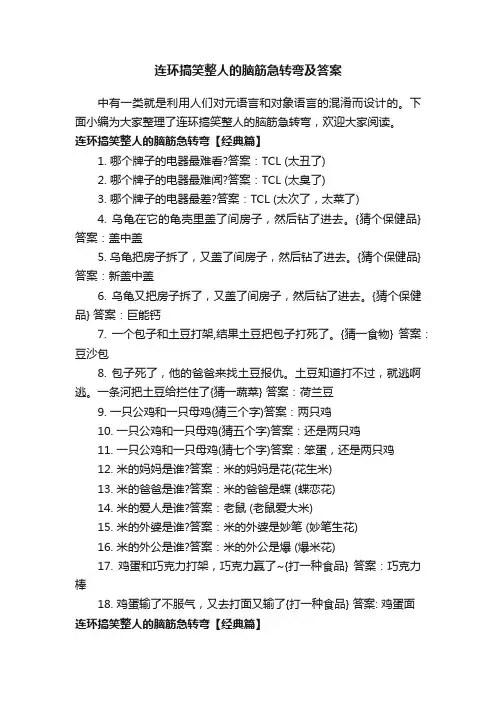 连环搞笑整人的脑筋急转弯及答案

中有一类就是利用人们对元语言和对象语言的混淆而设计的。下面小编为大家整理了连环搞笑整人的脑筋急转弯，欢迎大家阅读。

连环搞笑整人的脑筋急转弯【经典篇】

1. 哪个牌子的电器最难看?答案：TCL (太丑了)

2. 哪个牌子的电器最难闻?答案：TCL (太臭了)

3. 哪个牌子的电器最差?答案：TCL (太次了，太菜了)

4. 乌龟在它的龟壳里盖了间房子，然后钻了进去。{猜个保健品} 答案：盖中盖

5. 乌龟把房子拆了，又盖了间房子，然后钻了进去。{猜个保健品} 答案：新盖中盖

6. 乌龟又把房子拆了，又盖了间房子，然后钻了进去。{猜个保健品} 答案：巨能钙

7. 一个包子和土豆打架,结果土豆把包子打死了。{猜一食物} 答案：豆沙包

8. 包子死了，他的爸爸来找土豆报仇。土豆知道打不过，就逃啊逃。一条河把土豆给拦住了{猜一蔬菜} 答案：荷兰豆

9. 一只公鸡和一只母鸡(猜三个字)答案：两只鸡

10. 一只公鸡和一只母鸡(猜五个字)答案：还是两只鸡

11. 一只公鸡和一只母鸡(猜七个字)答案：笨蛋，还是两只鸡

12. 米的妈妈是谁?答案：米的妈妈是花(花生米)

13. 米的爸爸是谁?答案：米的爸爸是蝶 (蝶恋花)

14. 米的爱人是谁?答案：老鼠 (老鼠爱大米)

15. 米的外婆是谁?答案：米的外婆是妙笔 (妙笔生花)

16. 米的外公是谁?答案：米的外公是爆 (爆米花)

17. 鸡蛋和巧克力打架，巧克力赢了~{打一种食品} 答案：巧克力棒

18. 鸡蛋输了不服气，又去打面又输了{打一种食品} 答案: 鸡蛋面

连环搞笑整人的脑筋急转弯【经典篇】